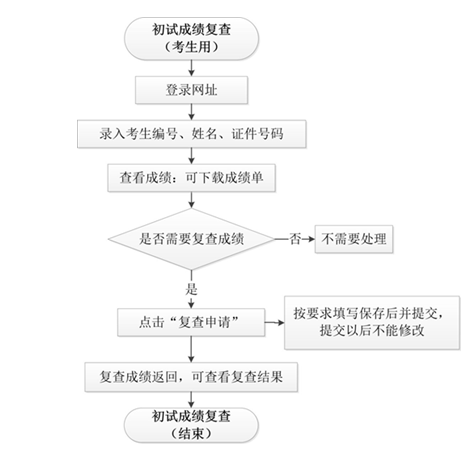 初试成绩复查
（考生用）

登录网址

录入考生编号、姓名、证件号码

查看成绩：可下载成绩单

是否需要复查成绩

否

不需要处理

是

点击“复查申请”

按要求填写保存后并提交，提交以后不能修改

复查成绩返回，可查看复查结果

初试成绩复查
（结束）